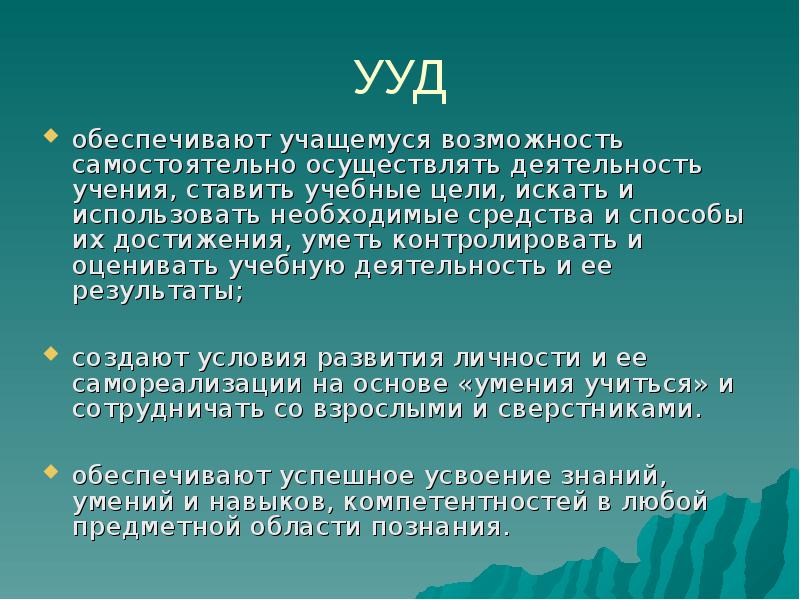 УУД

обеспечивают учащемуся возможность самостоятельно осуществлять деятельность учения, ставить учебные цели, искать и использовать необходимые средства и способы их достижения, уметь контролировать и оценивать учебную деятельность и ее результаты;

создают условия развития личности и ее самореализации на основе «умения учиться» и сотрудничать со взрослыми и сверстниками.

обеспечивают успешное усвоение знаний, умений и навыков, компетентностей в любой предметной области познания.